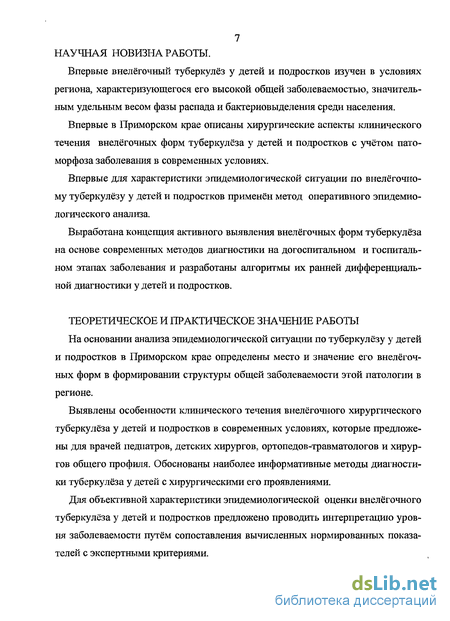 7

НАУЧНАЯ НОВИЗНА РАБОТЫ.

Впервые внелёгочный туберкулёз у детей и подростков изучен в условиях региона, характеризующегося его высокой общей заболеваемостью, значительным удельным весом фазы распада и бактериовыделения среди населения.

Впервые в Приморском крае описаны хирургические аспекты клинического течения внелёгочных форм туберкулёза у детей и подростков с учётом патоморфоза заболевания в современных условиях.

Впервые для характеристики эпидемиологической ситуации по внелёгочному туберкулёзу у детей и подростков применён метод оперативного эпидемиологического анализа.

Выработана концепция активного выявления внелёгочных форм туберкулёза на основе современных методов диагностики на догоспитальном и госпитальном этапах заболевания и разработаны алгоритмы их ранней дифференциальной диагностики у детей и подростков.

ТЕОРЕТИЧЕСКОЕ И ПРАКТИЧЕСКОЕ ЗНАЧЕНИЕ РАБОТЫ

На основании анализа эпидемиологической ситуации по туберкулёзу у детей и подростков в Приморском крае определены место и значение его внелёгочных форм в формировании структуры общей заболеваемости этой патологии в регионе.

Выявлены особенности клинического течения внелёгочного хирургического туберкулёза у детей и подростков в современных условиях, которые предложены для врачей педиатров, детских хирургов, ортопедов-травматологов и хирургов общего профиля. Обоснованы наиболее информативные методы диагностики туберкулёза у детей с хирургическими его проявлениями.

Для объективной характеристики эпидемиологической оценки внелёгочного туберкулёза у детей и подростков предложено проводить интерпретацию уровня заболеваемости путём сопоставления вычисленных нормированных показателей с экспертными критериями.

dsLib.net
библиотека диссертаций